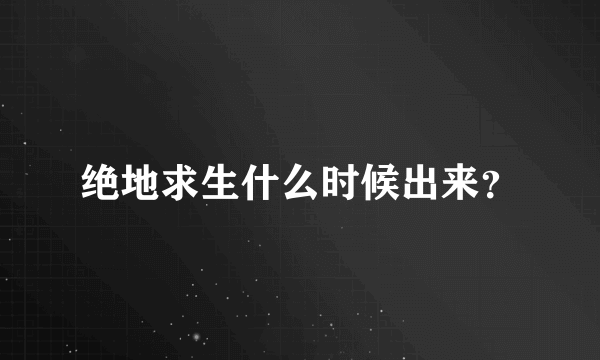 绝地求生什么时候出来?